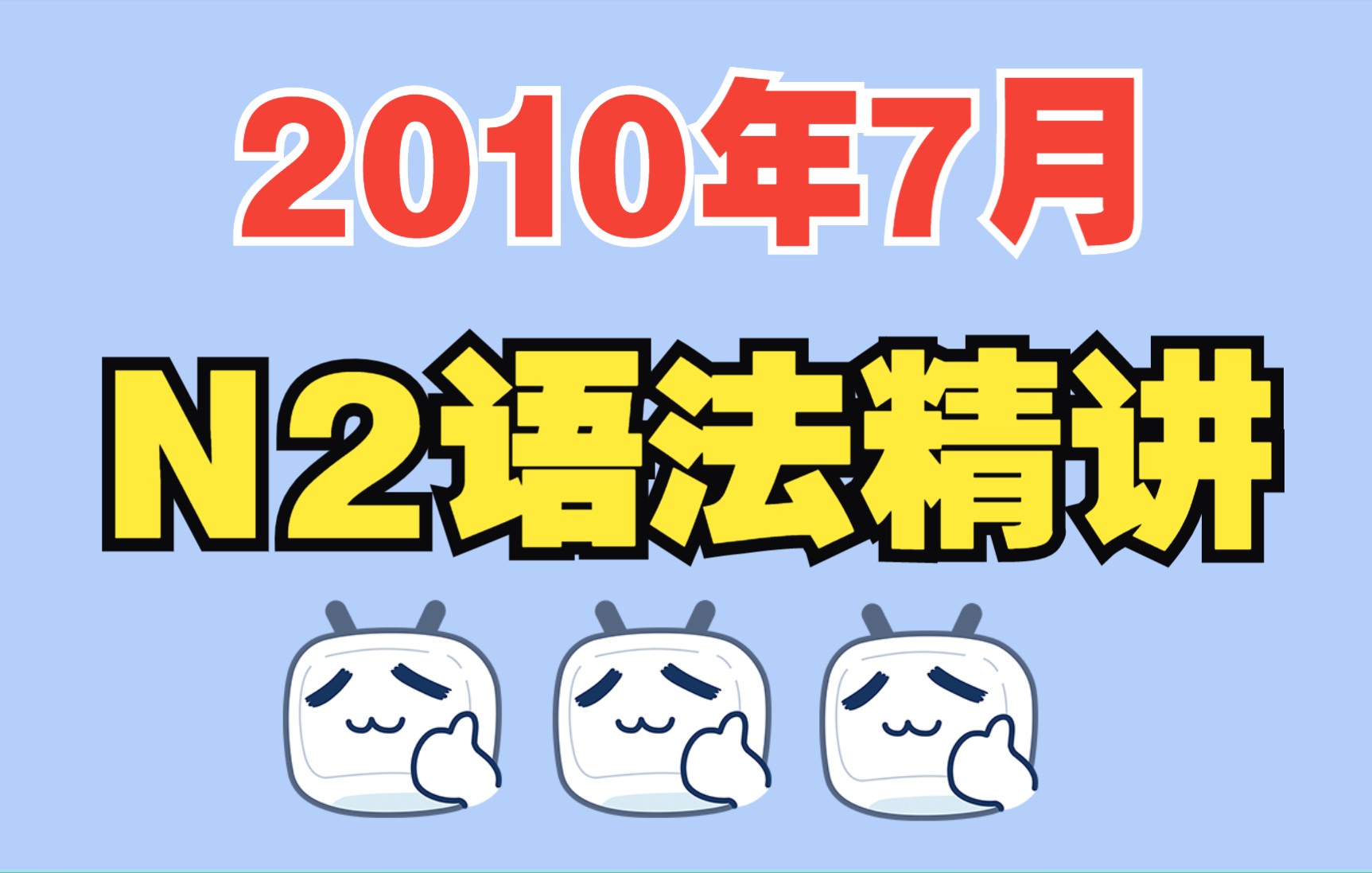 2010年7月

N2语法精讲